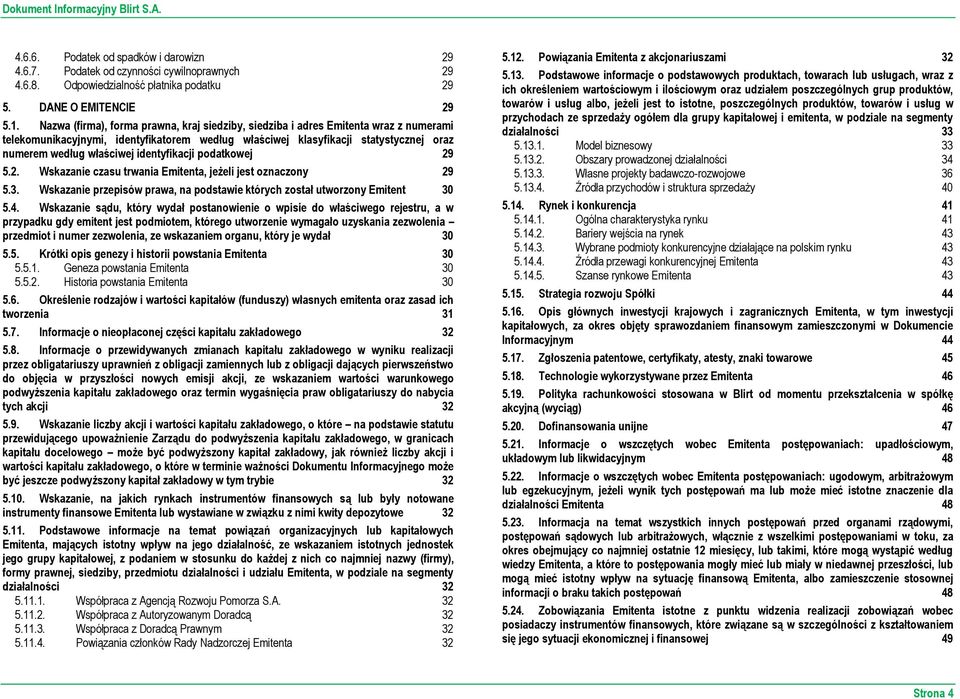 Dokument Informacyjny Blirt S.A.

4.6.6. Podatek od spadków i darowizn 29
4.6.7. Podatek od czynności cywilnoprawnych 29
4.6.8. Odpowiedzialność płatnika podatku 29

5. DANE O EMITENCIE 29

5.1. Nazwa (firma), forma prawna, kraj siedziby, siedziba i adres Emitenta wraz z numerami telekomunikacyjnymi, identyfikatorem według właściwej klasyfikacji statystycznej oraz numerem według właściwej identyfikacji podatkowej 29

5.2. Wskazanie czasu trwania Emitenta, jeżeli jest oznaczony 29

5.3. Wskazanie przepisów prawa, na podstawie których został utworzony Emitent 30

5.4. Wskazanie sądu, który wydał postanowienie o wpisie do właściwego rejestru, a w przypadku gdy emitent jest podmiotem, którego utworzenie wymagało uzyskania zezwolenia – przedmiot i numer zezwolenia, ze wskazaniem organu, który je wydał 30

5.5. Krótki opis genezy i historii powstania Emitenta 30
5.5.1. Geneza powstania Emitenta 30
5.5.2. Historia powstania Emitenta 30

5.6. Określenie rodzajów i wartości kapitałów (funduszy) własnych emitenta oraz zasad ich tworzenia 31

5.7. Informacje o nieopłaconej części kapitału zakładowego 32

5.8. Informacje o przewidywanych zmianach kapitału zakładowego w wyniku realizacji przez obligatariuszy uprawnień z obligacji zamiennych lub z obligacji dających pierwszeństwo do objęcia w przyszłości nowych emisji akcji, ze wskazaniem wartości warunkowego podwyższenia kapitału zakładowego oraz termin wygaśnięcia praw obligatariuszy do nabycia tych akcji 32

5.9. Wskazanie liczby akcji i wartości kapitału zakładowego, o które – na podstawie statutu przewidującego upoważnienie Zarządu do podwyższenia kapitału zakładowego, w granicach kapitału docelowego – może być podwyższony kapitał zakładowy, jak również liczby akcji i wartości kapitału zakładowego, o które w terminie ważności Dokumentu Informacyjnego może być jeszcze podwyższony kapitał zakładowy w tym trybie 32

5.10. Wskazanie, na jakich rynkach instrumentów finansowych są lub były notowane instrumenty finansowe Emitenta lub wystawiane w związku z nimi kwity depozytowe 32

5.11. Podstawowe informacje na temat powiązań organizacyjnych lub kapitałowych Emitenta, mających istotny wpływ na jego działalność, ze wskazaniem istotnych jednostek jego grupy kapitałowej, z podaniem w stosunku do każdej z nich co najmniej nazwy (firmy), formy prawnej, siedziby, przedmiotu działalności i udziału Emitenta, w podziale na segmenty działalności 32
5.11.1. Współpraca z Agencją Rozwoju Pomorza S.A. 32
5.11.2. Współpraca z Autoryzowanym Doradcą 32
5.11.3. Współpraca z Doradcą Prawnym 32
5.11.4. Powiązania członków Rady Nadzorczej Emitenta 32

5.12. Powiązania Emitenta z akcjonariuszami 32

5.13. Podstawowe informacje o podstawowych produktach, towarach lub usługach, wraz z ich określeniem wartościowym i ilościowym oraz udziałem poszczególnych grup produktów, towarów i usług albo, jeżeli jest to istotne, poszczególnych produktów, towarów i usług w przychodach ze sprzedaży ogółem dla grupy kapitałowej i emitenta, w podziale na segmenty działalności 33
5.13.1. Model biznesowy 33
5.13.2. Obszary prowadzonej działalności 34
5.13.3. Własne projekty badawczo-rozwojowe 36
5.13.4. Źródła przychodów i struktura sprzedaży 40

5.14. Rynek i konkurencja 41
5.14.1. Ogólna charakterystyka rynku 41
5.14.2. Bariery wejścia na rynek 43
5.14.3. Wybrane podmioty konkurencyjne działające na polskim rynku 43
5.14.4. Źródła przewagi konkurencyjnej Emitenta 43
5.14.5. Szanse rynkowe Emitenta 43

5.15. Strategia rozwoju Spółki 44

5.16. Opis głównych inwestycji krajowych i zagranicznych Emitenta, w tym inwestycji kapitałowych, za okres objęty sprawozdaniem finansowym zamieszczonymi w Dokumencie Informacyjnym 44

5.17. Zgłoszenia patentowe, certyfikaty, atesty, znaki towarowe 45

5.18. Technologie wykorzystywane przez Emitenta 46

5.19. Polityka rachunkowości stosowana w Blirt od momentu przekształcenia w spółkę akcyjną (wyciąg) 46

5.20. Dofinansowania unijne 47

5.21. Informacje o wszczętych wobec Emitenta postępowaniach: upadłościowym, układowym lub likwidacyjnym 48

5.22. Informacje o wszczętych wobec Emitenta postępowaniach: ugodowym, arbitrażowym lub egzekucyjnym, jeżeli wynik tych postępowań ma lub może mieć istotne znaczenie dla działalności Emitenta 48

5.23. Informacja na temat wszystkich innych postępowań przed organami rządowymi, postępowań sądowych lub arbitrażowych, włącznie z wszelkimi postępowaniami w toku, za okres obejmujący co najmniej ostatnie 12 miesięcy, lub takimi, które mogą wystąpić według wiedzy Emitenta, a które to postępowania mogły mieć lub miały w niedawnej przeszłości, lub mogą mieć istotny wpływ na sytuację finansową Emitenta, albo zamieszczenie stosownej informacji o braku takich postępowań 48

5.24. Zobowiązania Emitenta istotne z punktu widzenia realizacji zobowiązań wobec posiadaczy instrumentów finansowych, które związane są w szczególności z kształtowaniem się jego sytuacji ekonomicznej i finansowej 49

Strona 4